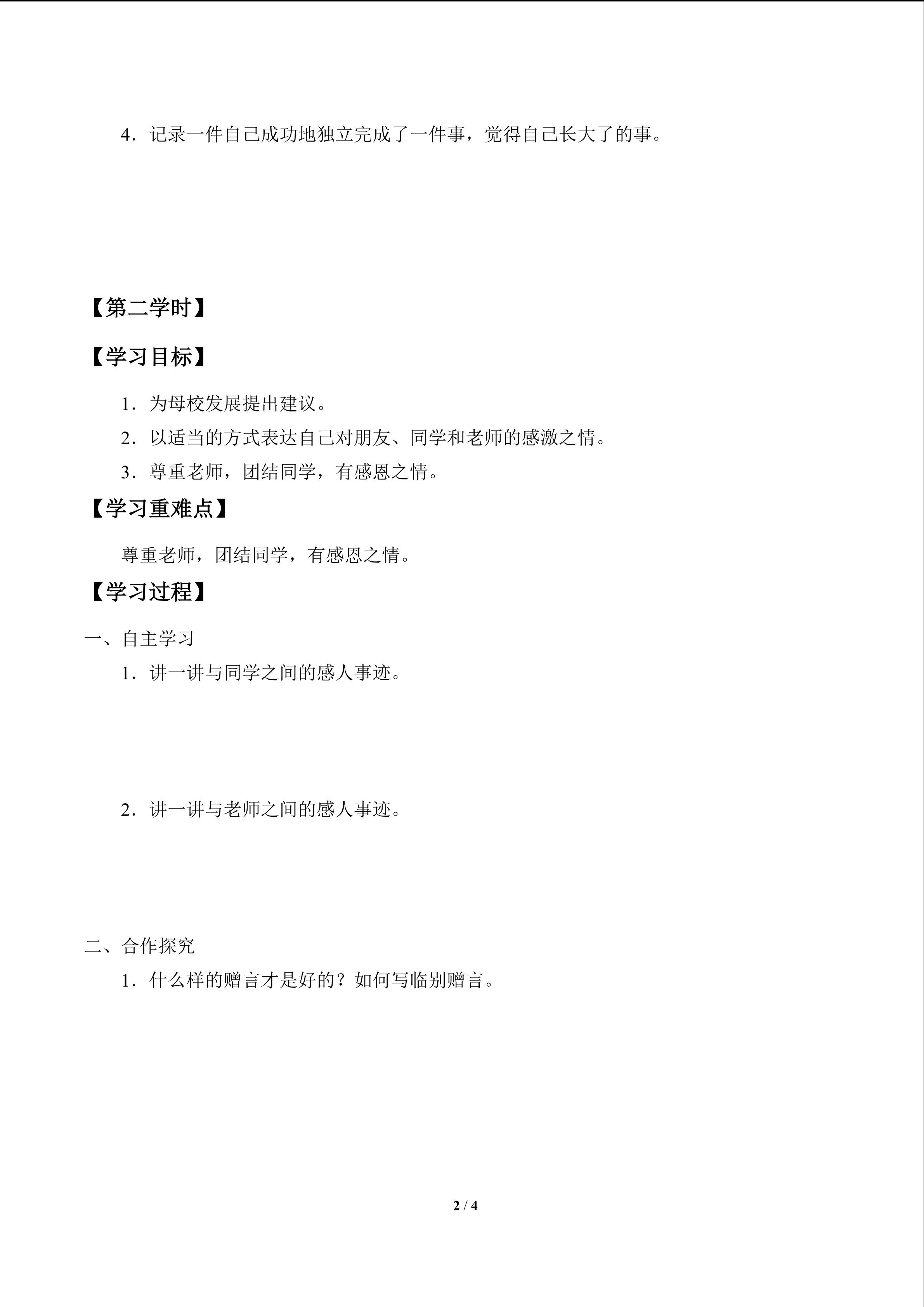 4．记录一件自己成功地独立完成了一件事，觉得自己长大了的事。

【第二学时】

【学习目标】

1．为母校发展提出建议。

2．以适当的方式表达自己对朋友、同学和老师的感激之情。

3．尊重老师，团结同学，有感恩之情。

【学习重难点】

尊重老师，团结同学，有感恩之情。

【学习过程】

一、自主学习

1．讲一讲与同学之间的感人事迹。

2．讲一讲与老师之间的感人事迹。

二、合作探究

1．什么样的赠言才是好的？如何写临别赠言。

2 / 4